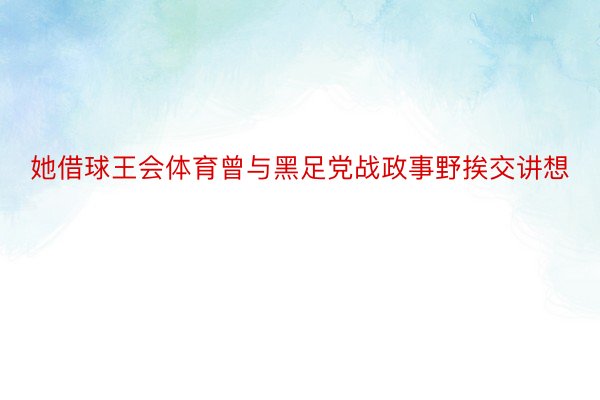 她借球王会体育曾与黑足党战政事野挨交讲想